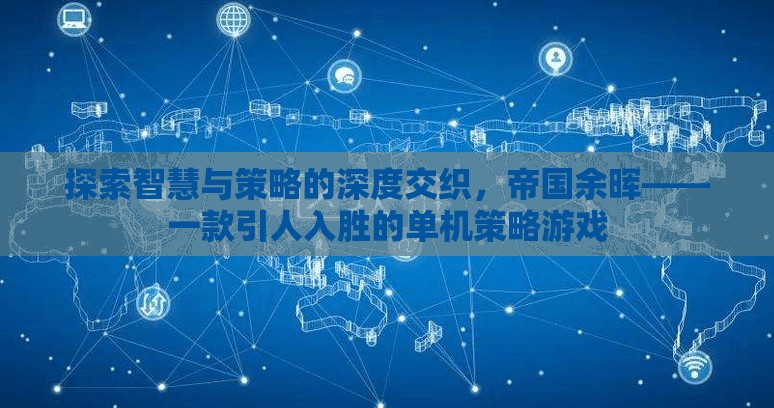 探索智慧与策略的深度交织，帝国余晖——一款引人入胜的单机策略游戏